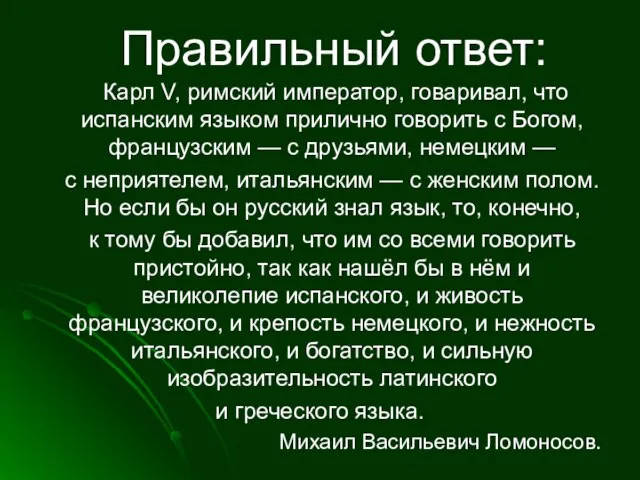 Правильный ответ:

Карл V, римский император, говаривал, что испанским языком прилично говорить с Богом, французским — с друзьями, немецким — с неприятелем, итальянским — с женским полом. Но если бы он русский знал язык, то, конечно, к тому бы добавил, что им со всеми говорить пристойно, так как нашёл бы в нём и великолепие испанского, и живость французского, и крепость немецкого, и нежность итальянского, и богатство, и сильную изобразительность латинского и греческого языка.

Михаил Васильевич Ломоносов.